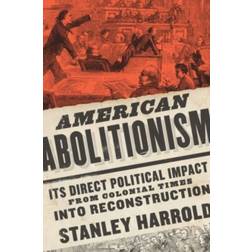 AMERICAN
ABOLITIONISM

ITS DIRECT POLITICAL IMPACT
FROM COLONIAL TIMES
INTO RECONSTRUCTION

STANLEY HARROLD